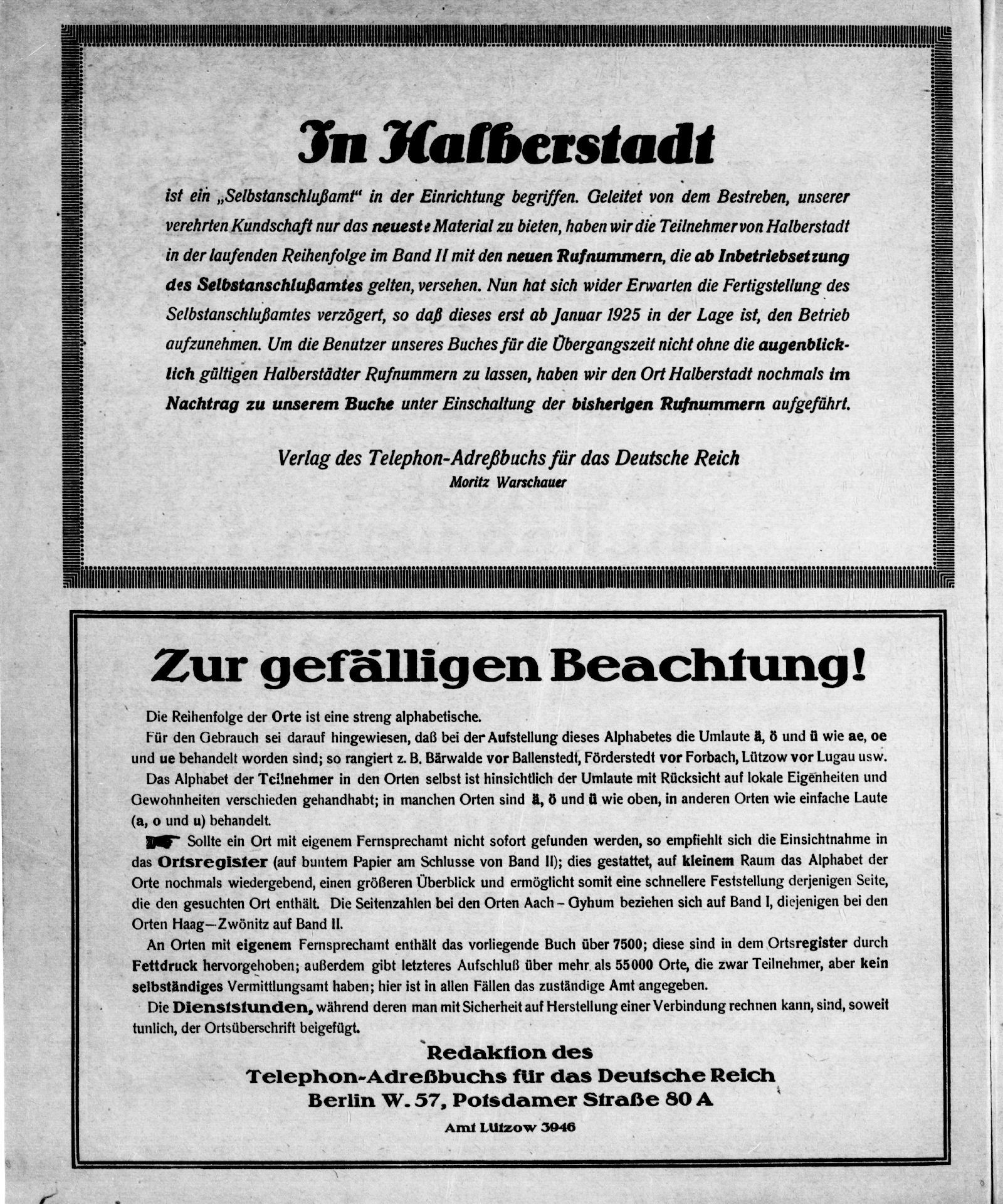 In Halberstadt

ist ein „Selbstanschlußamt“ in der Einrichtung begriffen. Geleitet von dem Bestreben, unserer verehrten Kundschaft nur das neueste Material zu bieten, haben wir die Teilnehmer von Halberstadt in der laufenden Reihenfolge im Band II mit den neuen Rufnummern, die ab Inbetriebsetzung des Selbstanschlußamtes gelten, versehen. Nun hat sich wider Erwarten die Fertigstellung des Selbstanschlußamtes verzögert, so daß dieses erst ab Januar 1925 in der Lage ist, den Betrieb aufzunehmen. Um die Benutzer unseres Buches für die Übergangszeit nicht ohne die augenblicklich gültigen Halberstädter Rufnummern zu lassen, haben wir den Ort Halberstadt nochmals im Nachtrag zu unserem Buche unter Einschaltung der bisherigen Rufnummern aufgeführt.

Verlag des Telephon-Adreßbuchs für das Deutsche Reich
Moritz Warschauer

Zur gefälligen Beachtung!

Die Reihenfolge der Orte ist eine streng alphabetische.

Für den Gebrauch sei darauf hingewiesen, daß bei der Aufstellung dieses Alphabetes die Umlaute ä, ö und ü wie ae, oe und ue behandelt worden sind; so rangiert z. B. Bärwalde vor Ballenstedt, Förderstedt vor Forbach, Lützow vor Lugau usw.

Das Alphabet der Teilnehmer in den Orten selbst ist hinsichtlich der Umlaute mit Rücksicht auf lokale Eigenheiten und Gewohnheiten verschieden gehandhabt; in manchen Orten sind ä, ö und ü wie oben, in anderen Orten wie einfache Laute (a, o und u) behandelt.

Sollte ein Ort mit eigenem Fernsprechamt nicht sofort gefunden werden, so empfiehlt sich die Einsichtnahme in das Ortsregister (auf buntem Papier am Schlusse von Band II); dies gestattet, auf kleinem Raum das Alphabet der Orte nochmals wiedergebend, einen größeren Überblick und ermöglicht somit eine schnellere Feststellung derjenigen Seite, die den gesuchten Ort enthält. Die Seitenzahlen bei den Orten Aach – Gyhum beziehen sich auf Band I, diejenigen bei den Orten Haag—Zwönitz auf Band II.

An Orten mit eigenem Fernsprechamt enthält das vorliegende Buch über 7500; diese sind in dem Ortsregister durch Fettdruck hervorgehoben; außerdem gibt letzteres Aufschluß über mehr als 55000 Orte, die zwar Teilnehmer, aber kein selbständiges Vermittlungsamt haben; hier ist in allen Fällen das zuständige Amt angegeben.

Die Dienststunden, während deren man mit Sicherheit auf Herstellung einer Verbindung rechnen kann, sind, soweit tunlich, der Ortsüberschrift beigefügt.

Redaktion des
Telephon-Adreßbuchs für das Deutsche Reich
Berlin W. 57, Potsdamer Straße 80 A
Amt Lützow 3946